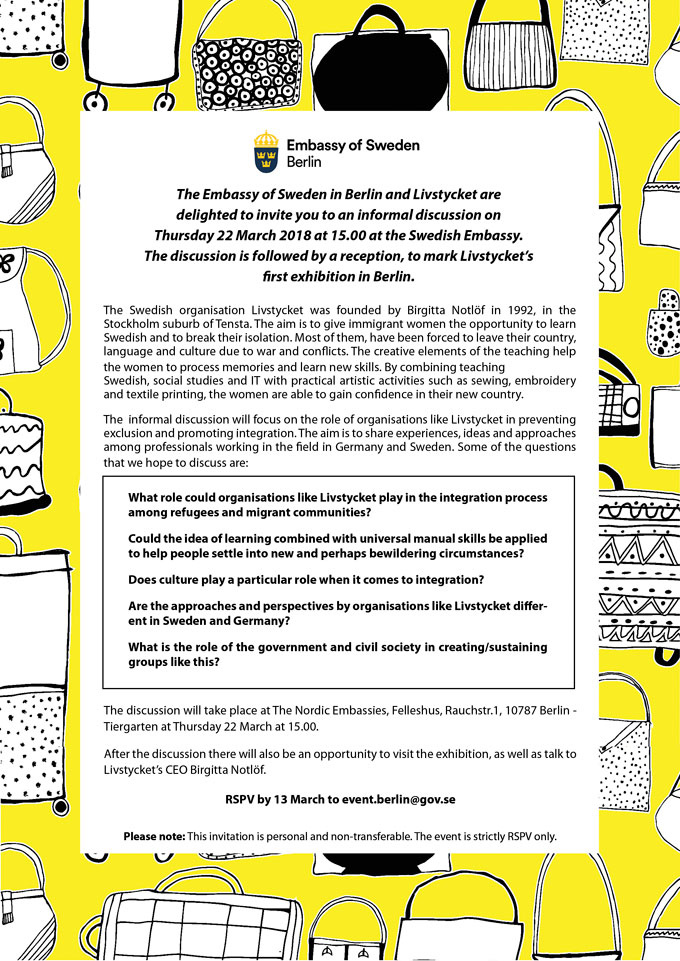 Embassy of Sweden
Berlin

The Embassy of Sweden in Berlin and Livstycket are delighted to invite you to an informal discussion on Thursday 22 March 2018 at 15.00 at the Swedish Embassy. The discussion is followed by a reception, to mark Livstycket's first exhibition in Berlin.

The Swedish organisation Livstycket was founded by Birgitta Notlöf in 1992, in the Stockholm suburb of Tensta. The aim is to give immigrant women the opportunity to learn Swedish and to break their isolation. Most of them, have been forced to leave their country, language and culture due to war and conflicts. The creative elements of the teaching help the women to process memories and learn new skills. By combining teaching Swedish, social studies and IT with practical artistic activities such as sewing, embroidery and textile printing, the women are able to gain confidence in their new country.

The informal discussion will focus on the role of organisations like Livstycket in preventing exclusion and promoting integration. The aim is to share experiences, ideas and approaches among professionals working in the field in Germany and Sweden. Some of the questions that we hope to discuss are:

What role could organisations like Livstycket play in the integration process among refugees and migrant communities?

Could the idea of learning combined with universal manual skills be applied to help people settle into new and perhaps bewildering circumstances?

Does culture play a particular role when it comes to integration?

Are the approaches and perspectives by organisations like Livstycket different in Sweden and Germany?

What is the role of the government and civil society in creating/sustaining groups like this?

The discussion will take place at The Nordic Embassies, Felleshus, Rauchstr.1, 10787 Berlin - Tiergarten at Thursday 22 March at 15.00.

After the discussion there will also be an opportunity to visit the exhibition, as well as talk to Livstycket's CEO Birgitta Notlöf.

RSPV by 13 March to event.berlin@gov.se

Please note: This invitation is personal and non-transferable. The event is strictly RSPV only.